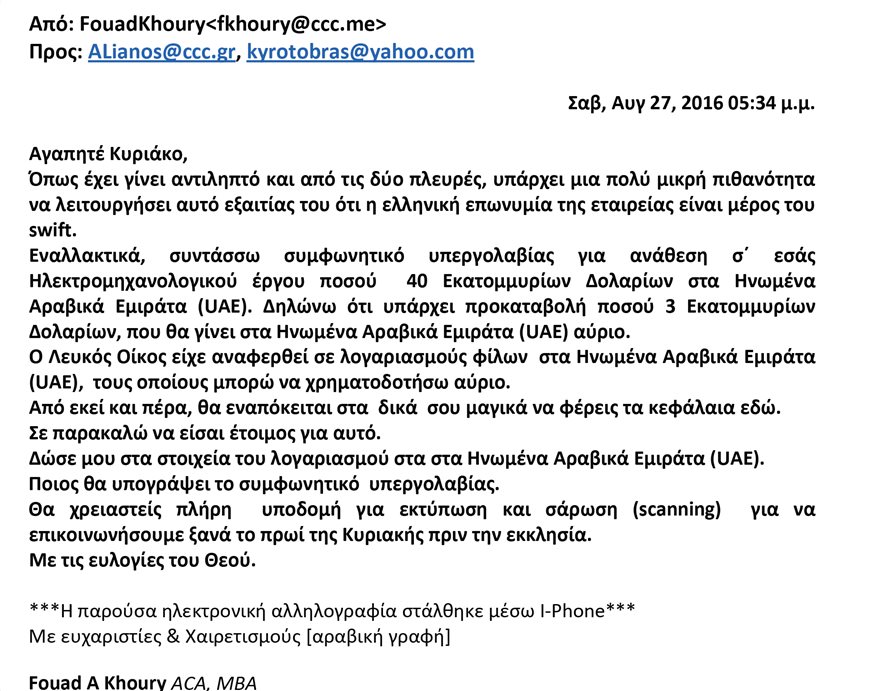 Από: FouadKhoury<fkhoury@ccc.me>
Προς: ALianos@ccc.gr, kyrotobras@yahoo.com

Σαβ, Αυγ 27, 2016 05:34 μ.μ.

Αγαπητέ Κυριάκο,
Όπως έχει γίνει αντιληπτό και από τις δύο πλευρές, υπάρχει μια πολύ μικρή πιθανότητα να λειτουργήσει αυτό εξαιτίας του ότι η ελληνική επωνυμία της εταιρείας είναι μέρος του swift.
Εναλλακτικά, συντάσσω συμφωνητικό υπεργολαβίας για ανάθεση σ΄ εσάς Ηλεκτρομηχανολογικού έργου ποσού 40 Εκατομμυρίων Δολαρίων στα Ηνωμένα Αραβικά Εμιράτα (UAE). Δηλώνω ότι υπάρχει προκαταβολή ποσού 3 Εκατομμυρίων Δολαρίων, που θα γίνει στα Ηνωμένα Αραβικά Εμιράτα (UAE) αύριο.
Ο Λευκός Οίκος είχε αναφερθεί σε λογαριασμούς φίλων στα Ηνωμένα Αραβικά Εμιράτα (UAE), τους οποίους μπορώ να χρηματοδοτήσω αύριο.
Από εκεί και πέρα, θα εναπόκειται στα δικά σου μαγικά να φέρεις τα κεφάλαια εδώ.
Σε παρακαλώ να είσαι έτοιμος για αυτό.
Δώσε μου στα στοιχεία του λογαριασμού στα στα Ηνωμένα Αραβικά Εμιράτα (UAE).
Ποιος θα υπογράψει το συμφωνητικό υπεργολαβίας.
Θα χρειαστείς πλήρη υποδομή για εκτύπωση και σάρωση (scanning) για να επικοινωνήσουμε ξανά το πρωί της Κυριακής πριν την εκκλησία.
Με τις ευλογίες του Θεού.

***Η παρούσα ηλεκτρονική αλληλογραφία στάλθηκε μέσω I-Phone***
Με ευχαριστίες & Χαιρετισμούς [αραβική γραφή]

Fouad A Khoury ACA, MBA